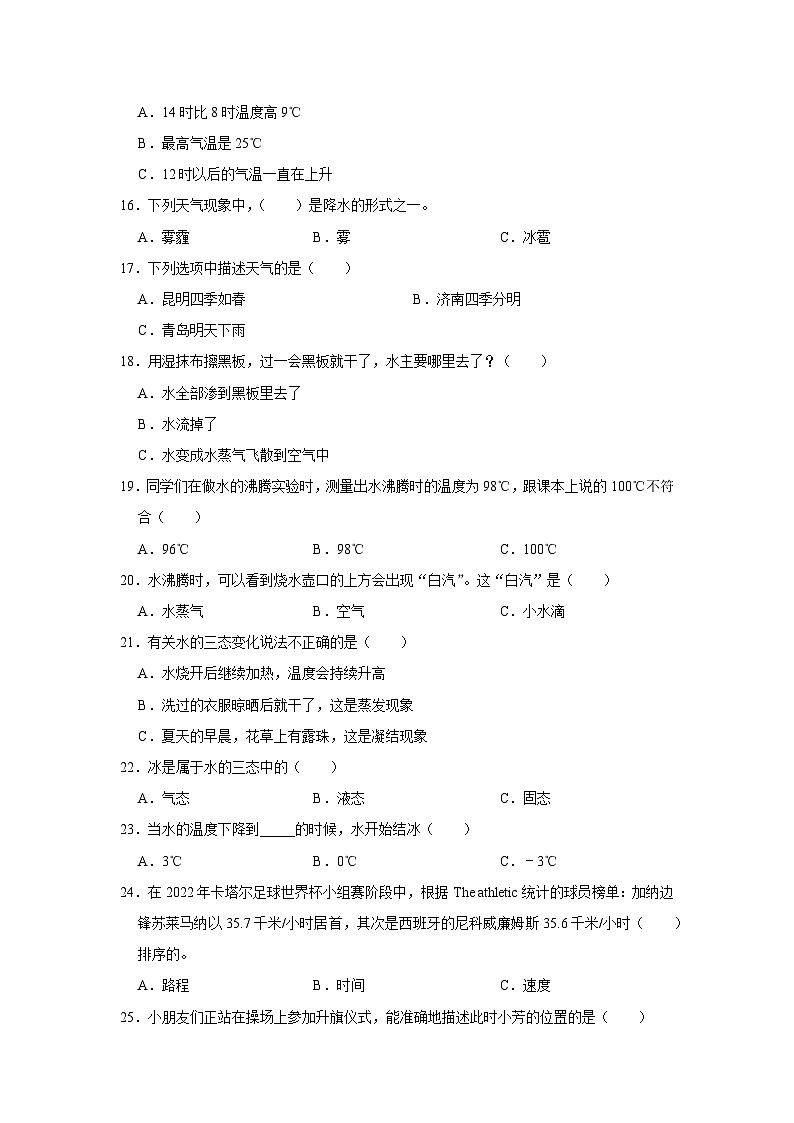 A．14 时比 8 时温度高 9℃

B．最高气温是 25℃

C．12 时以后的气温一直在上升

16．下列天气现象中，（　　）是降水的形式之一。

A．雾霾　　B．雾　　C．冰雹

17．下列选项中描述天气的是（　　）

A．昆明四季如春　　B．济南四季分明

C．青岛明天下雨

18．用湿抹布擦黑板，过一会黑板就干了，水主要哪里去了？（　　）

A．水全部渗到黑板里去了

B．水流掉了

C．水变成水蒸气飞散到空气中

19．同学们在做水的沸腾实验时，测量出水沸腾时的温度为 98℃，跟课本上说的 100℃不符合（　　）

A．96℃　　B．98℃　　C．100℃

20．水沸腾时，可以看到烧水壶口的上方会出现“白汽”。这“白汽”是（　　）

A．水蒸气　　B．空气　　C．小水滴

21．有关水的三态变化说法不正确的是（　　）

A．水烧开后继续加热，温度会持续升高

B．洗过的衣服晾晒后就干了，这是蒸发现象

C．夏天的早晨，花草上有露珠，这是凝结现象

22．冰是属于水的三态中的（　　）

A．气态　　B．液态　　C．固态

23．当水的温度下降到_____的时候，水开始结冰（　　）

A．3℃　　B．0℃　　C．－3℃

24．在 2022 年卡塔尔足球世界杯小组赛阶段中，根据 The athletic 统计的球员榜单：加纳边锋苏莱马纳以 35.7 千米/小时居首，其次是西班牙的尼科威廉姆斯 35.6 千米/小时（　　）排序的。

A．路程　　B．时间　　C．速度

25．小朋友们正站在操场上参加升旗仪式，能准确地描述此时小芳的位置的是（　　）